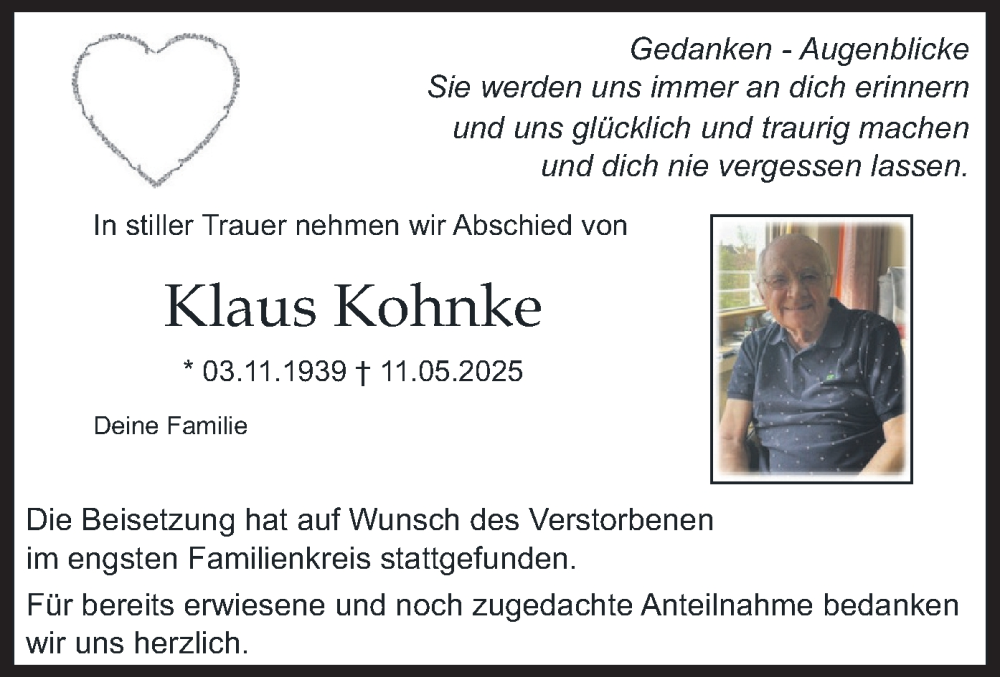 Gedanken - Augenblicke
Sie werden uns immer an dich erinnern
und uns glücklich und traurig machen
und dich nie vergessen lassen.

In stiller Trauer nehmen wir Abschied von

Klaus Kohnke

* 03.11.1939 † 11.05.2025

Deine Familie

Die Beisetzung hat auf Wunsch des Verstorbenen im engsten Familienkreis stattgefunden.

Für bereits erwiesene und noch zugedachte Anteilnahme bedanken wir uns herzlich.